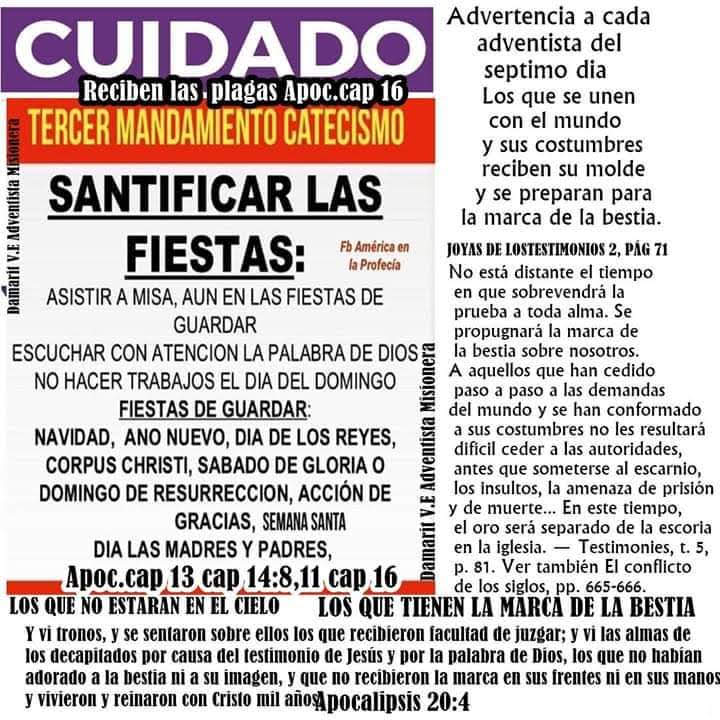 CUIDADO
Reciben las plagas Apoc.cap 16
TERCER MANDAMIENTO CATECISMO

Damarit V.E Adventista Misionera

SANTIFICAR LAS FIESTAS:

Fb América en la Profecía

ASISTIR A MISA, AUN EN LAS FIESTAS DE GUARDAR
ESCUCHAR CON ATENCION LA PALABRA DE DIOS
NO HACER TRABAJOS EL DIA DEL DOMINGO
FIESTAS DE GUARDAR:
NAVIDAD, ANO NUEVO, DIA DE LOS REYES, CORPUS CHRISTI, SABADO DE GLORIA O DOMINGO DE RESURRECCION, ACCIÓN DE GRACIAS, SEMANA SANTA
DIA LAS MADRES Y PADRES,
Apoc.cap 13 cap 14:8,11 cap 16

Damarit V.E Adventista Misionera

Advertencia a cada adventista del septimo dia
Los que se unen con el mundo y sus costumbres reciben su molde y se preparan para la marca de la bestia.

JOYAS DE LOSTESTIMONIOS 2, PÁG 71
No está distante el tiempo en que sobrevendrá la prueba a toda alma. Se propugnará la marca de la bestia sobre nosotros. A aquellos que han cedido paso a paso a las demandas del mundo y se han conformado a sus costumbres no les resultará difícil ceder a las autoridades, antes que someterse al escarnio, los insultos, la amenaza de prisión y de muerte... En este tiempo, el oro será separado de la escoria en la iglesia. — Testimonies, t. 5, p. 81. Ver también El conflicto de los siglos, pp. 665-666.

LOS QUE NO ESTARAN EN EL CIELO
LOS QUE TIENEN LA MARCA DE LA BESTIA

Y vi tronos, y se sentaron sobre ellos los que recibieron facultad de juzgar; y vi las almas de los decapitados por causa del testimonio de Jesús y por la palabra de Dios, los que no habían adorado a la bestia ni a su imagen, y que no recibieron la marca en sus frentes ni en sus manos y vivieron y reinaron con Cristo mil años Apocalipsis 20:4